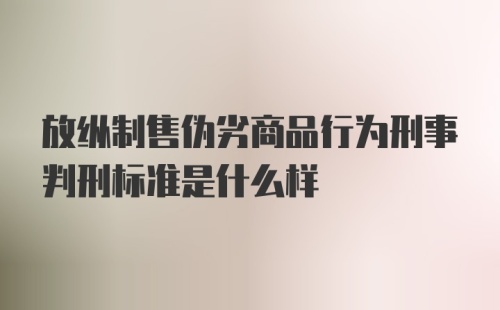 放纵制售伪劣商品行为刑事判刑标准是什么样